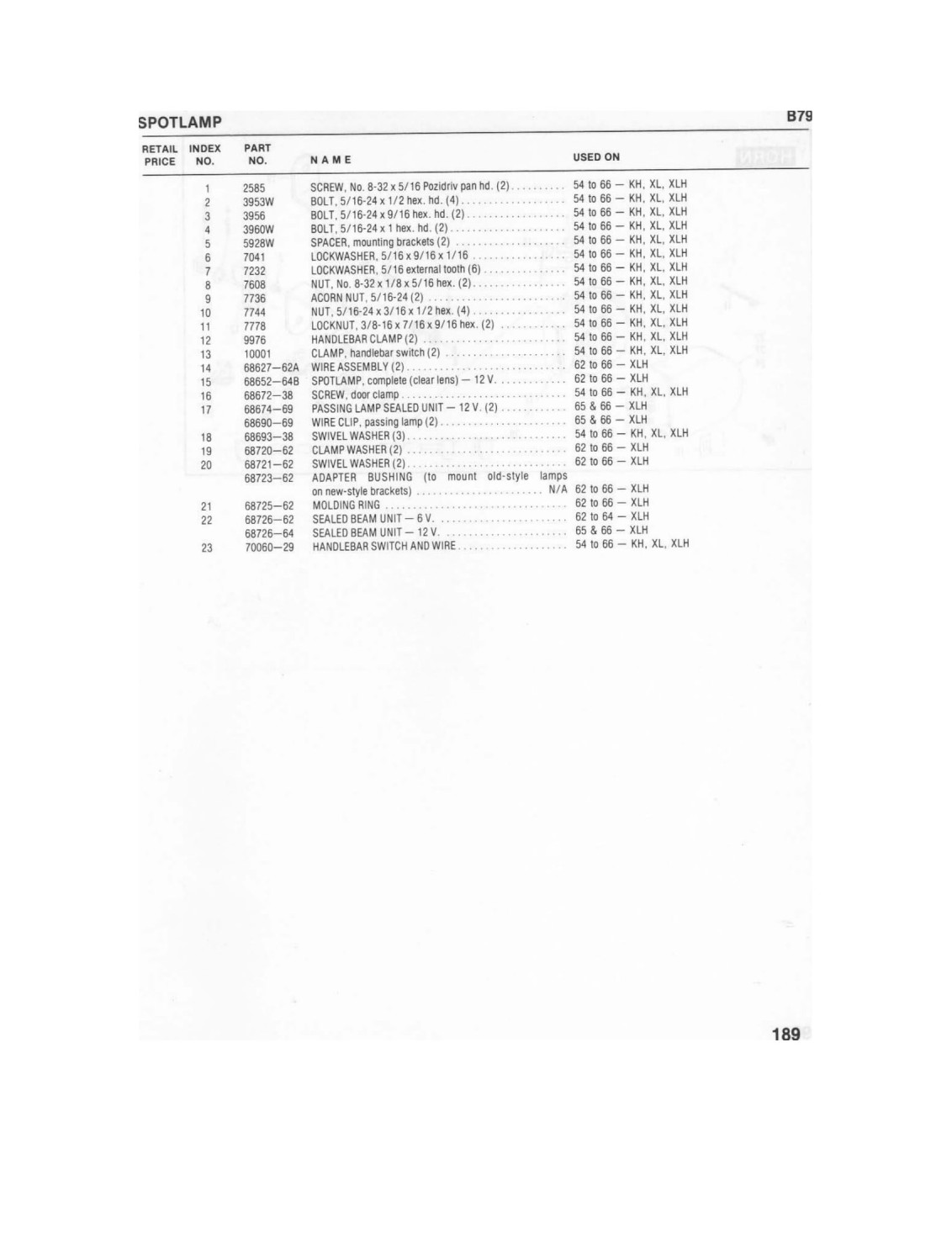 SPOTLAMP

B79

| RETAIL PRICE | INDEX NO. | PART NO. | NAME | USED ON |
|---|---|---|---|---|
| | 1 | 2585 | SCREW, No. 8-32 x 5/16 Pozidriv pan hd. (2) | 54 to 66 — KH, XL, XLH |
| | 2 | 3953W | BOLT, 5/16-24 x 1/2 hex. hd. (4) | 54 to 66 — KH, XL, XLH |
| | 3 | 3956 | BOLT, 5/16-24 x 9/16 hex. hd. (2) | 54 to 66 — KH, XL, XLH |
| | 4 | 3960W | BOLT, 5/16-24 x 1 hex. hd. (2) | 54 to 66 — KH, XL, XLH |
| | 5 | 5928W | SPACER, mounting brackets (2) | 54 to 66 — KH, XL, XLH |
| | 6 | 7041 | LOCKWASHER, 5/16 x 9/16 x 1/16 | 54 to 66 — KH, XL, XLH |
| | 7 | 7232 | LOCKWASHER, 5/16 external tooth (6) | 54 to 66 — KH, XL, XLH |
| | 8 | 7608 | NUT, No. 8-32 x 1/8 x 5/16 hex. (2) | 54 to 66 — KH, XL, XLH |
| | 9 | 7736 | ACORN NUT, 5/16-24 (2) | 54 to 66 — KH, XL, XLH |
| | 10 | 7744 | NUT, 5/16-24 x 3/16 x 1/2 hex. (4) | 54 to 66 — KH, XL, XLH |
| | 11 | 7778 | LOCKNUT, 3/8-16 x 7/16 x 9/16 hex. (2) | 54 to 66 — KH, XL, XLH |
| | 12 | 9976 | HANDLEBAR CLAMP (2) | 54 to 66 — KH, XL, XLH |
| | 13 | 10001 | CLAMP, handlebar switch (2) | 54 to 66 — KH, XL, XLH |
| | 14 | 68627—62A | WIRE ASSEMBLY (2) | 62 to 66 — XLH |
| | 15 | 68652—64B | SPOTLAMP, complete (clear lens) — 12 V. | 62 to 66 — XLH |
| | 16 | 68672—38 | SCREW, door clamp | 54 to 66 — KH, XL, XLH |
| | 17 | 68674—69 | PASSING LAMP SEALED UNIT — 12 V. (2) | 65 & 66 — XLH |
| | | 68690—69 | WIRE CLIP, passing lamp (2) | 65 & 66 — XLH |
| | 18 | 68693—38 | SWIVEL WASHER (3) | 54 to 66 — KH, XL, XLH |
| | 19 | 68720—62 | CLAMP WASHER (2) | 62 to 66 — XLH |
| | 20 | 68721—62 | SWIVEL WASHER (2) | 62 to 66 — XLH |
| | | 68723—62 | ADAPTER BUSHING (to mount old-style lamps on new-style brackets) N/A | 62 to 66 — XLH |
| | 21 | 68725—62 | MOLDING RING | 62 to 66 — XLH |
| | 22 | 68726—62 | SEALED BEAM UNIT — 6 V. | 62 to 64 — XLH |
| | | 68726—64 | SEALED BEAM UNIT — 12 V. | 65 & 66 — XLH |
| | 23 | 70060—29 | HANDLEBAR SWITCH AND WIRE | 54 to 66 — KH, XL, XLH |

189